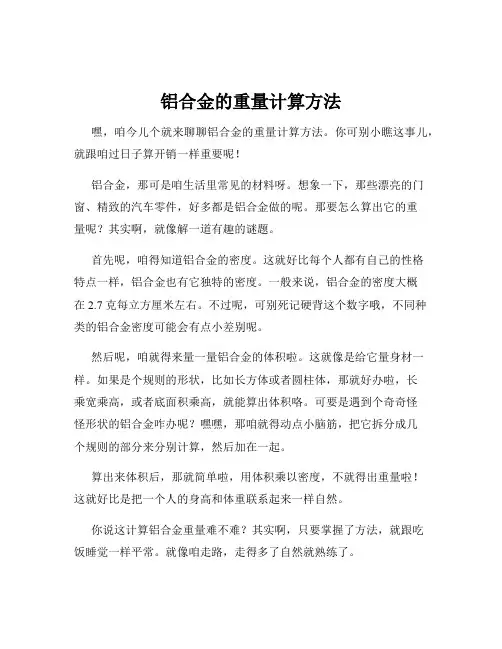 铝合金的重量计算方法

嘿，咱今儿个就来聊聊铝合金的重量计算方法。你可别小瞧这事儿，就跟咱过日子算开销一样重要呢！

铝合金，那可是咱生活里常见的材料呀。想象一下，那些漂亮的门窗、精致的汽车零件，好多都是铝合金做的呢。那要怎么算出它的重量呢？其实啊，就像解一道有趣的谜题。

首先呢，咱得知道铝合金的密度。这就好比每个人都有自己的性格特点一样，铝合金也有它独特的密度。一般来说，铝合金的密度大概在 2.7 克每立方厘米左右。不过呢，可别死记硬背这个数字哦，不同种类的铝合金密度可能会有点小差别呢。

然后呢，咱就得来量一量铝合金的体积啦。这就像是给它量身材一样。如果是个规则的形状，比如长方体或者圆柱体，那就好办啦，长乘宽乘高，或者底面积乘高，就能算出体积咯。可要是遇到个奇奇怪怪形状的铝合金咋办呢？嘿嘿，那咱就得动点小脑筋，把它拆分成几个规则的部分来分别计算，然后加在一起。

算出来体积后，那就简单啦，用体积乘以密度，不就得出重量啦！这就好比是把一个人的身高和体重联系起来一样自然。

你说这计算铝合金重量难不难？其实啊，只要掌握了方法，就跟吃饭睡觉一样平常。就像咱走路，走得多了自然就熟练了。